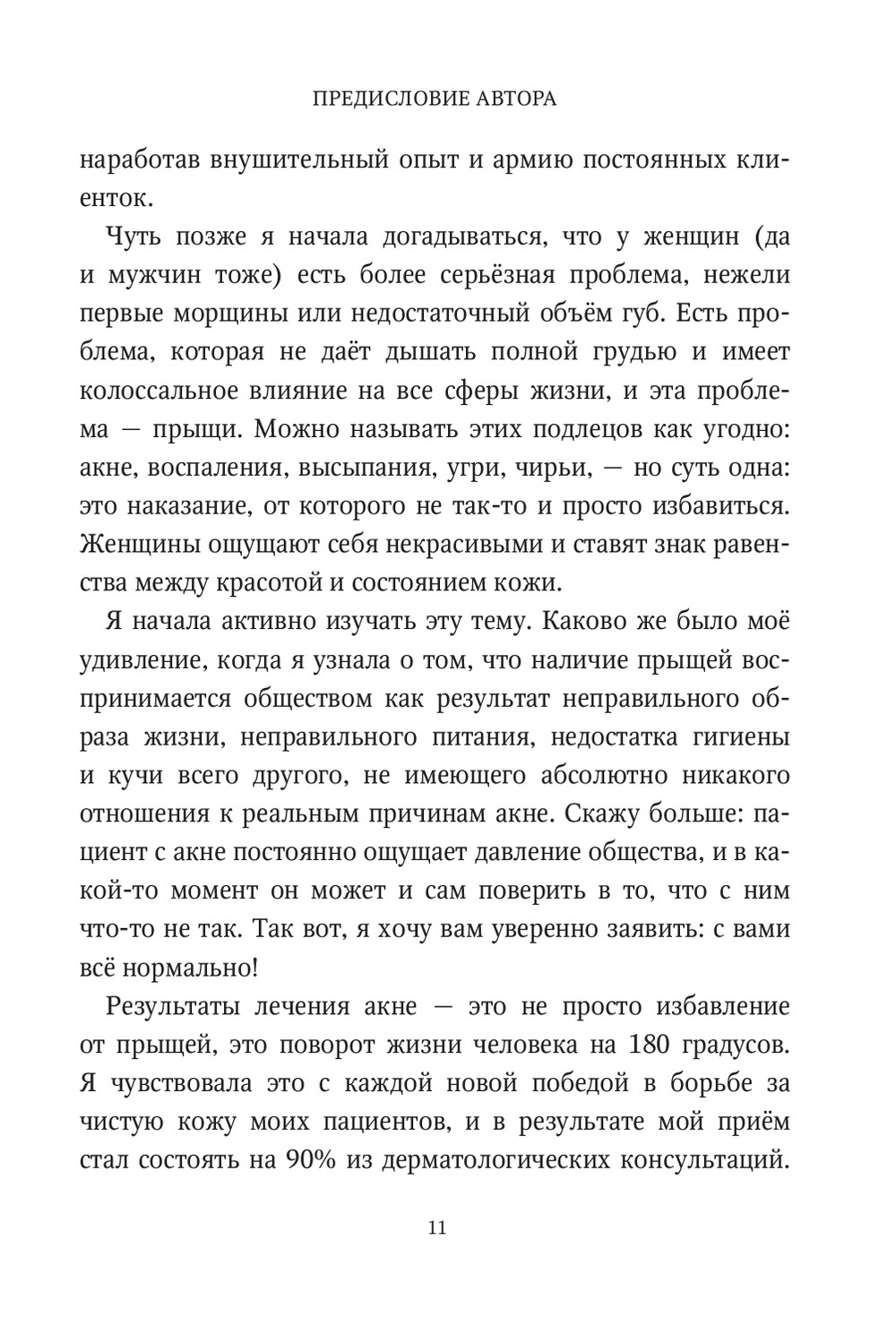 ПРЕДИСЛОВИЕ АВТОРА

наработав внушительный опыт и армию постоянных клиенток.

Чуть позже я начала догадываться, что у женщин (да и мужчин тоже) есть более серьёзная проблема, нежели первые морщины или недостаточный объём губ. Есть проблема, которая не даёт дышать полной грудью и имеет колоссальное влияние на все сферы жизни, и эта проблема — прыщи. Можно называть этих подлецов как угодно: акне, воспаления, высыпания, угри, чирьи, — но суть одна: это наказание, от которого не так-то и просто избавиться. Женщины ощущают себя некрасивыми и ставят знак равенства между красотой и состоянием кожи.

Я начала активно изучать эту тему. Каково же было моё удивление, когда я узнала о том, что наличие прыщей воспринимается обществом как результат неправильного образа жизни, неправильного питания, недостатка гигиены и кучи всего другого, не имеющего абсолютно никакого отношения к реальным причинам акне. Скажу больше: пациент с акне постоянно ощущает давление общества, и в какой-то момент он может и сам поверить в то, что с ним что-то не так. Так вот, я хочу вам уверенно заявить: с вами всё нормально!

Результаты лечения акне — это не просто избавление от прыщей, это поворот жизни человека на 180 градусов. Я чувствовала это с каждой новой победой в борьбе за чистую кожу моих пациентов, и в результате мой приём стал состоять на 90% из дерматологических консультаций.

11